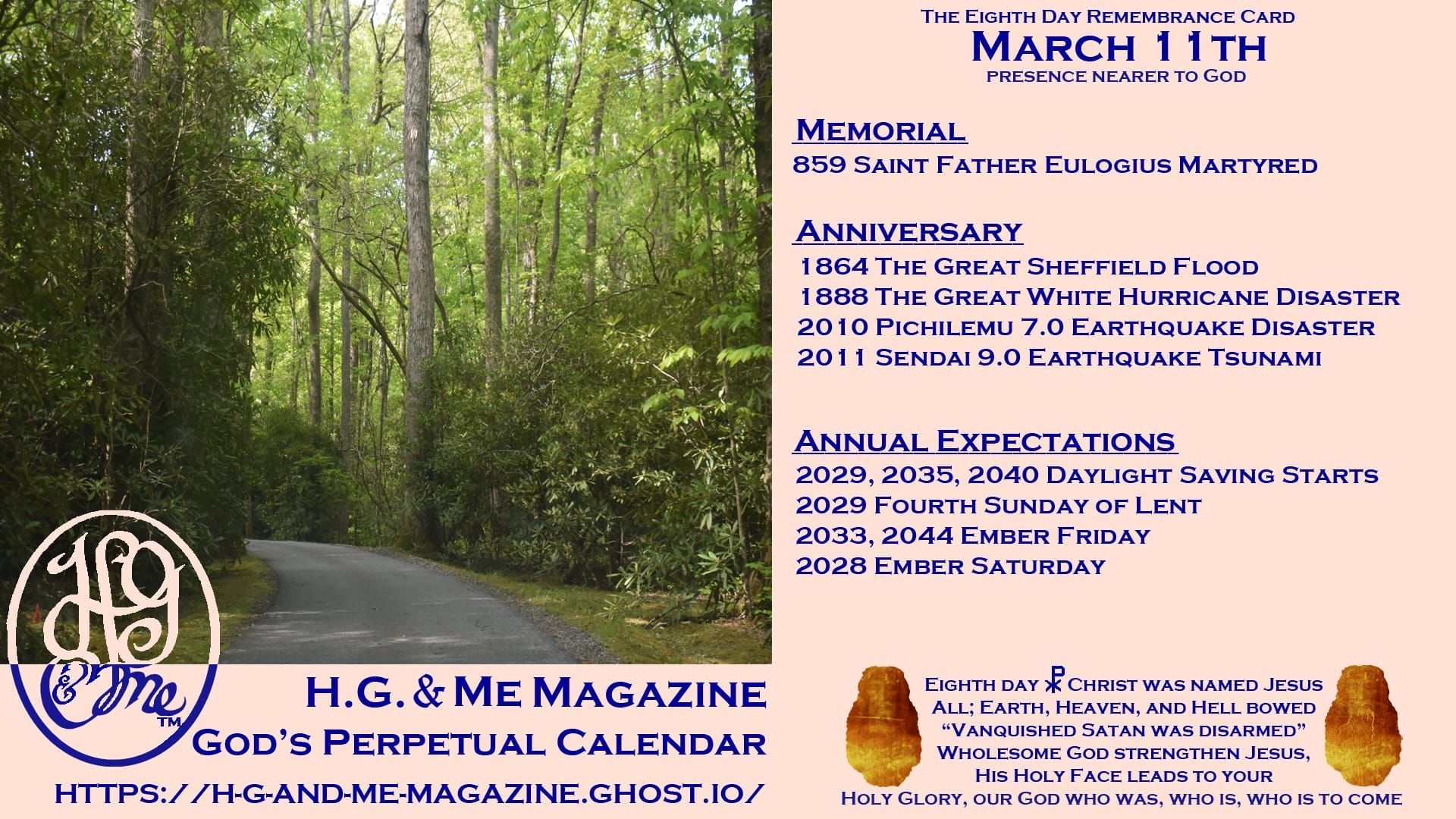 The Eighth Day Remembrance Card
March 11th
presence nearer to God

Memorial
859 Saint Father Eulogius Martyred

Anniversary
1864 The Great Sheffield Flood
1888 The Great White Hurricane Disaster
2010 Pichilemu 7.0 Earthquake Disaster
2011 Sendai 9.0 Earthquake Tsunami

Annual Expectations
2029, 2035, 2040 Daylight Saving Starts
2029 Fourth Sunday of Lent
2033, 2044 Ember Friday
2028 Ember Saturday

HG & Me ™

H.G. & Me Magazine
God's Perpetual Calendar
https://h-g-and-me-magazine.ghost.io/

Eighth day ☧ Christ was named Jesus
All; Earth, Heaven, and Hell bowed
"Vanquished Satan was disarmed"
Wholesome God strengthen Jesus,
His Holy Face leads to your
Holy Glory, our God who was, who is, who is to come